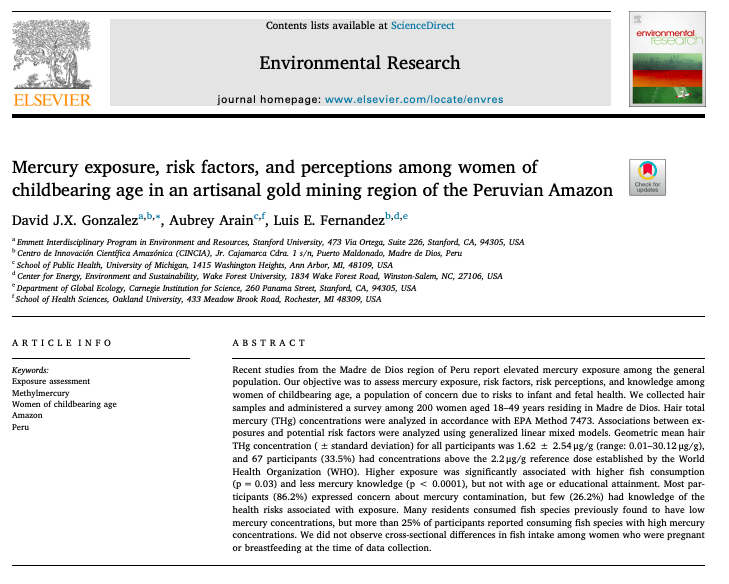 ELSEVIER

Contents lists available at ScienceDirect

Environmental Research

journal homepage: www.elsevier.com/locate/envres

environmental research

Mercury exposure, risk factors, and perceptions among women of childbearing age in an artisanal gold mining region of the Peruvian Amazon

Check for updates

David J.X. Gonzalez$^{a,b,*}$, Aubrey Arain$^{c,f}$, Luis E. Fernandez$^{b,d,e}$

$^a$ Emmett Interdisciplinary Program in Environment and Resources, Stanford University, 473 Via Ortega, Suite 226, Stanford, CA, 94305, USA
$^b$ Centro de Innovación Científica Amazónica (CINCIA), Jr. Cajamarca Cdra. 1 s/n, Puerto Maldonado, Madre de Dios, Peru
$^c$ School of Public Health, University of Michigan, 1415 Washington Heights, Ann Arbor, MI, 48109, USA
$^d$ Center for Energy, Environment and Sustainability, Wake Forest University, 1834 Wake Forest Road, Winston-Salem, NC, 27106, USA
$^e$ Department of Global Ecology, Carnegie Institution for Science, 260 Panama Street, Stanford, CA, 94305, USA
$^f$ School of Health Sciences, Oakland University, 433 Meadow Brook Road, Rochester, MI 48309, USA

ARTICLE INFO

Keywords:
Exposure assessment
Methylmercury
Women of childbearing age
Amazon
Peru

ABSTRACT

Recent studies from the Madre de Dios region of Peru report elevated mercury exposure among the general population. Our objective was to assess mercury exposure, risk factors, risk perceptions, and knowledge among women of childbearing age, a population of concern due to risks to infant and fetal health. We collected hair samples and administered a survey among 200 women aged 18–49 years residing in Madre de Dios. Hair total mercury (THg) concentrations were analyzed in accordance with EPA Method 7473. Associations between exposures and potential risk factors were analyzed using generalized linear mixed models. Geometric mean hair THg concentration ( ± standard deviation) for all participants was 1.62 ± 2.54 µg/g (range: 0.01–30.12 µg/g), and 67 participants (33.5%) had concentrations above the 2.2 µg/g reference dose established by the World Health Organization (WHO). Higher exposure was significantly associated with higher fish consumption (p = 0.03) and less mercury knowledge (p < 0.0001), but not with age or educational attainment. Most participants (86.2%) expressed concern about mercury contamination, but few (26.2%) had knowledge of the health risks associated with exposure. Many residents consumed fish species previously found to have low mercury concentrations, but more than 25% of participants reported consuming fish species with high mercury concentrations. We did not observe cross-sectional differences in fish intake among women who were pregnant or breastfeeding at the time of data collection.